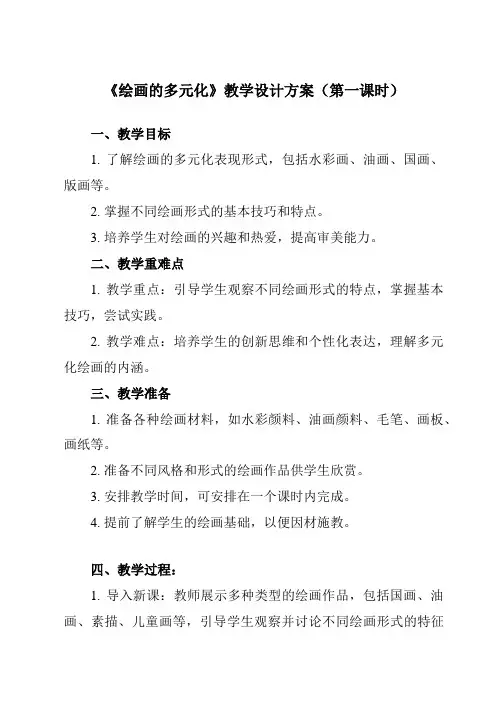 《绘画的多元化》教学设计方案（第一课时）

一、教学目标

1. 了解绘画的多元化表现形式，包括水彩画、油画、国画、版画等。

2. 掌握不同绘画形式的基本技巧和特点。

3. 培养学生对绘画的兴趣和热爱，提高审美能力。

二、教学重难点

1. 教学重点：引导学生观察不同绘画形式的特点，掌握基本技巧，尝试实践。

2. 教学难点：培养学生的创新思维和个性化表达，理解多元化绘画的内涵。

三、教学准备

1. 准备各种绘画材料，如水彩颜料、油画颜料、毛笔、画板、画纸等。

2. 准备不同风格和形式的绘画作品供学生欣赏。

3. 安排教学时间，可安排在一个课时内完成。

4. 提前了解学生的绘画基础，以便因材施教。

四、教学过程：

1. 导入新课：教师展示多种类型的绘画作品，包括国画、油画、素描、儿童画等，引导学生观察并讨论不同绘画形式的特征